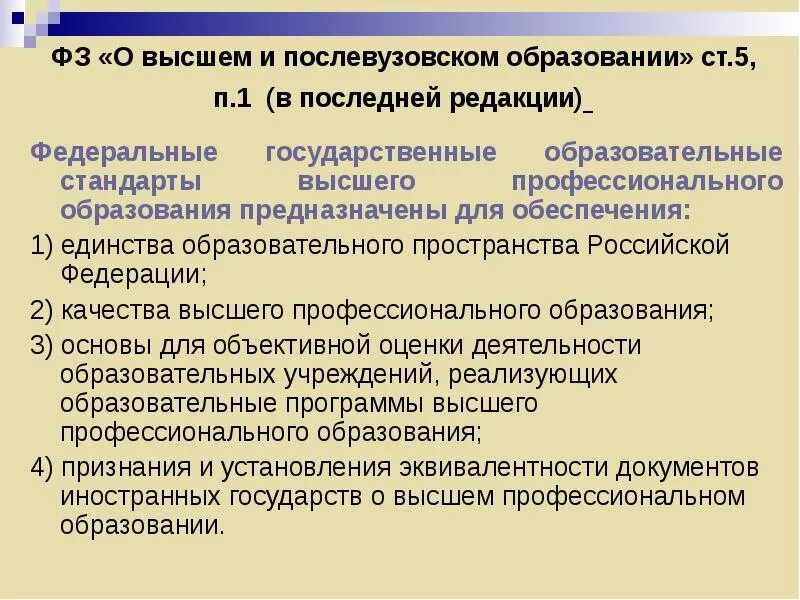 ФЗ «О высшем и послевузовском образовании» ст.5, п.1 (в последней редакции)

Федеральные государственные образовательные стандарты высшего профессионального образования предназначены для обеспечения:

1) единства образовательного пространства Российской Федерации;

2) качества высшего профессионального образования;

3) основы для объективной оценки деятельности образовательных учреждений, реализующих образовательные программы высшего профессионального образования;

4) признания и установления эквивалентности документов иностранных государств о высшем профессиональном образовании.